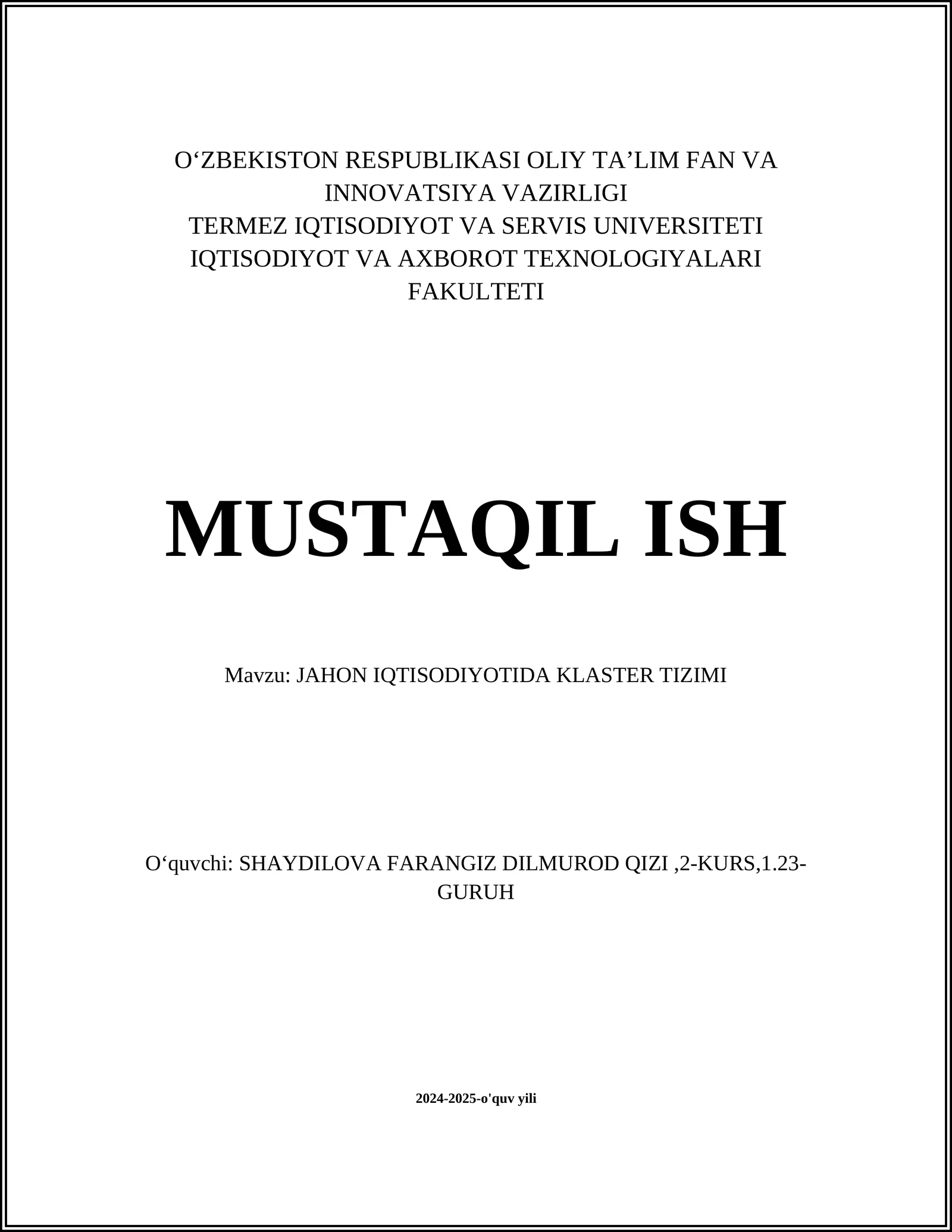 O‘ZBEKISTON RESPUBLIKASI OLIY TA’LIM FAN VA INNOVATSIYA VAZIRLIGI
TERMEZ IQTISODIYOT VA SERVIS UNIVERSITETI
IQTISODIYOT VA AXBOROT TEXNOLOGIYALARI FAKULTETI

MUSTAQIL ISH

Mavzu: JAHON IQTISODIYOTIDA KLASTER TIZIMI

O‘quvchi: SHAYDILOVA FARANGIZ DILMUROD QIZI ,2-KURS,1.23-GURUH

2024-2025-o'quv yili